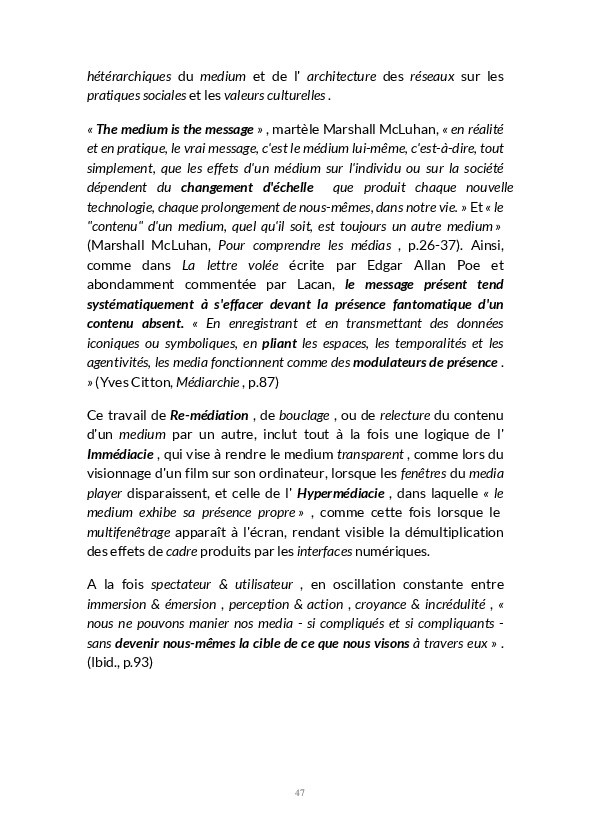 hétérarchiques du medium et de l' architecture des réseaux sur les pratiques sociales et les valeurs culturelles .

« The medium is the message » , martèle Marshall McLuhan, « en réalité et en pratique, le vrai message, c'est le médium lui-même, c'est-à-dire, tout simplement, que les effets d'un médium sur l'individu ou sur la société dépendent du changement d'échelle que produit chaque nouvelle technologie, chaque prolongement de nous-mêmes, dans notre vie. » Et « le "contenu" d'un medium, quel qu'il soit, est toujours un autre medium » (Marshall McLuhan, Pour comprendre les médias , p.26-37). Ainsi, comme dans La lettre volée écrite par Edgar Allan Poe et abondamment commentée par Lacan, le message présent tend systématiquement à s'effacer devant la présence fantomatique d'un contenu absent. « En enregistrant et en transmettant des données iconiques ou symboliques, en pliant les espaces, les temporalités et les agentivités, les media fonctionnent comme des modulateurs de présence . » (Yves Citton, Médiarchie , p.87)

Ce travail de Re-médiation , de bouclage , ou de relecture du contenu d'un medium par un autre, inclut tout à la fois une logique de l' Immédiacie , qui vise à rendre le medium transparent , comme lors du visionnage d'un film sur son ordinateur, lorsque les fenêtres du media player disparaissent, et celle de l' Hypermédiacie , dans laquelle « le medium exhibe sa présence propre » , comme cette fois lorsque le multifenêtrage apparaît à l'écran, rendant visible la démultiplication des effets de cadre produits par les interfaces numériques.

A la fois spectateur & utilisateur , en oscillation constante entre immersion & émersion , perception & action , croyance & incrédulité , « nous ne pouvons manier nos media - si compliqués et si compliquants - sans devenir nous-mêmes la cible de ce que nous visons à travers eux » . (Ibid., p.93)

47